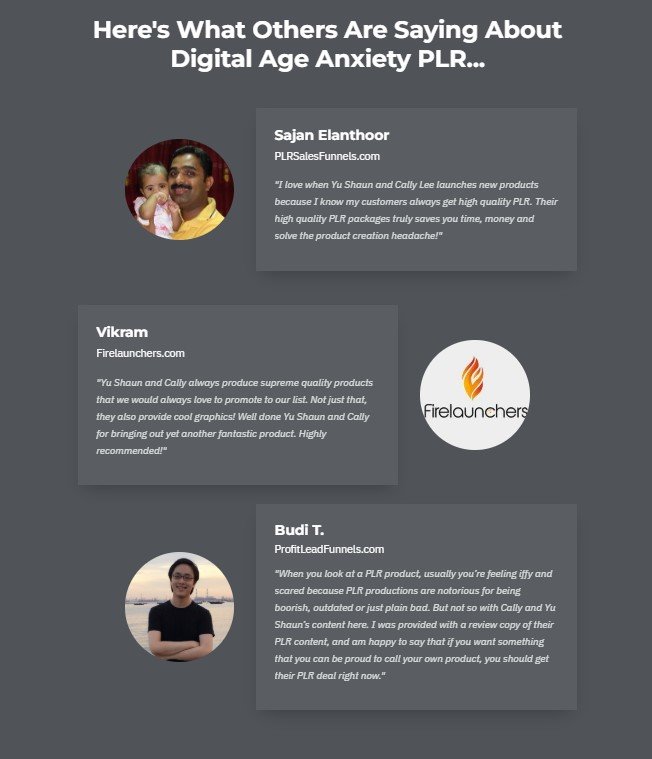 Here's What Others Are Saying About Digital Age Anxiety PLR...

Sajan Elanthoor
PLRSalesFunnels.com

"I love when Yu Shaun and Cally Lee launches new products because I know my customers always get high quality PLR. Their high quality PLR packages truly saves you time, money and solve the product creation headache!"

Vikram
Firelaunchers.com

"Yu Shaun and Cally always produce supreme quality products that we would always love to promote to our list. Not just that, they also provide cool graphics! Well done Yu Shaun and Cally for bringing out yet another fantastic product. Highly recommended!"

Firelaunchers

Budi T.
ProfitLeadFunnels.com

"When you look at a PLR product, usually you're feeling iffy and scared because PLR productions are notorious for being boorish, outdated or just plain bad. But not so with Cally and Yu Shaun's content here. I was provided with a review copy of their PLR content, and am happy to say that if you want something that you can be proud to call your own product, you should get their PLR deal right now."